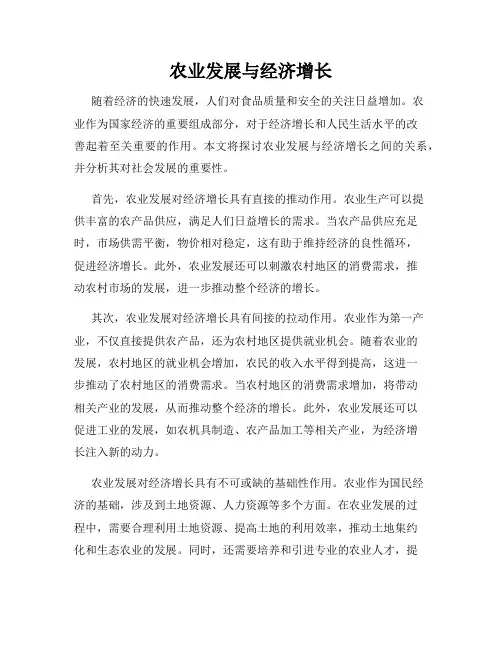 农业发展与经济增长

随着经济的快速发展，人们对食品质量和安全的关注日益增加。农业作为国家经济的重要组成部分，对于经济增长和人民生活水平的改善起着至关重要的作用。本文将探讨农业发展与经济增长之间的关系，并分析其对社会发展的重要性。

首先，农业发展对经济增长具有直接的推动作用。农业生产可以提供丰富的农产品供应，满足人们日益增长的需求。当农产品供应充足时，市场供需平衡，物价相对稳定，这有助于维持经济的良性循环，促进经济增长。此外，农业发展还可以刺激农村地区的消费需求，推动农村市场的发展，进一步推动整个经济的增长。

其次，农业发展对经济增长具有间接的拉动作用。农业作为第一产业，不仅直接提供农产品，还为农村地区提供就业机会。随着农业的发展，农村地区的就业机会增加，农民的收入水平得到提高，这进一步推动了农村地区的消费需求。当农村地区的消费需求增加，将带动相关产业的发展，从而推动整个经济的增长。此外，农业发展还可以促进工业的发展，如农机具制造、农产品加工等相关产业，为经济增长注入新的动力。

农业发展对经济增长具有不可或缺的基础性作用。农业作为国民经济的基础，涉及到土地资源、人力资源等多个方面。在农业发展的过程中，需要合理利用土地资源、提高土地的利用效率，推动土地集约化和生态农业的发展。同时，还需要培养和引进专业的农业人才，提